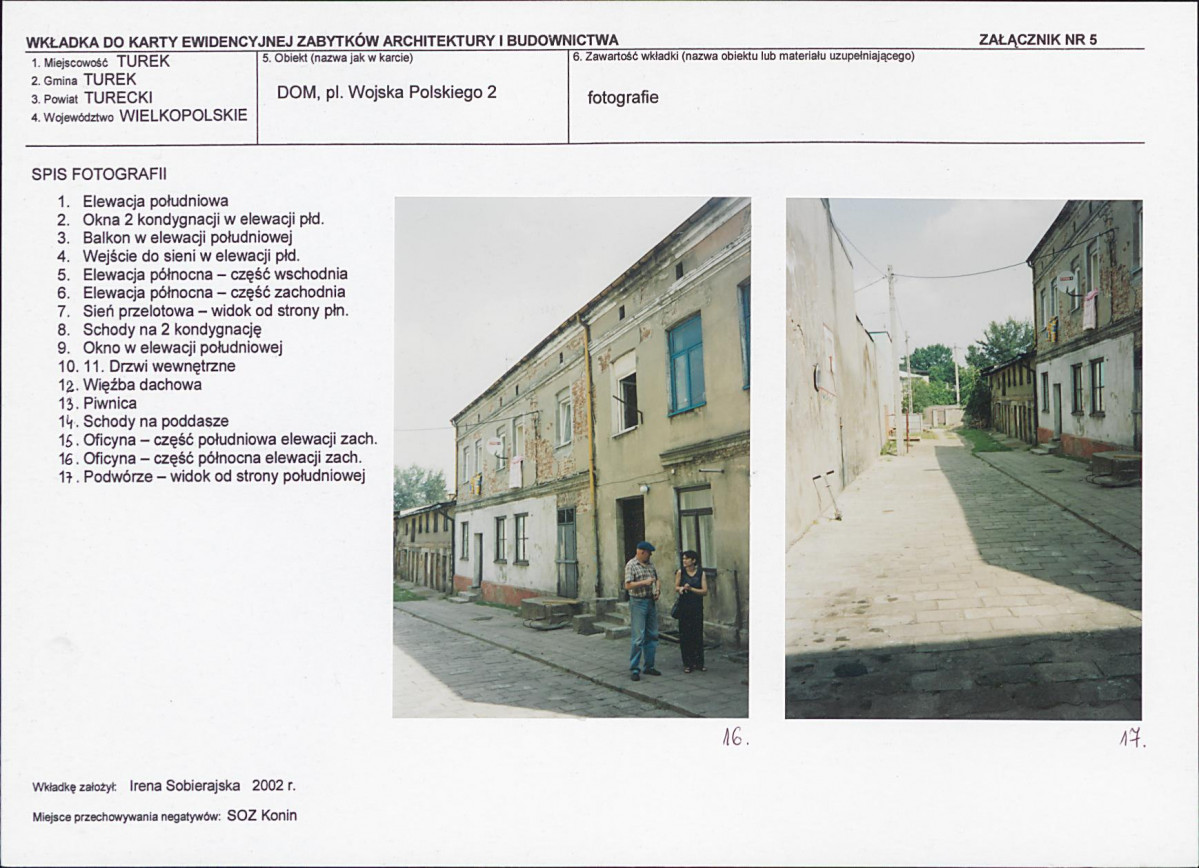 WKŁADKA DO KARTY EWIDENCYJNEJ ZABYTKÓW ARCHITEKTURY I BUDOWNICTWA

ZAŁĄCZNIK NR 5

1. Miejscowość TUREK
2. Gmina TUREK
3. Powiat TURECKI
4. Województwo WIELKOPOLSKIE

5. Obiekt (nazwa jak w karcie)
DOM, pl. Wojska Polskiego 2

6. Zawartość wkładki (nazwa obiektu lub materiału uzupełniającego)
fotografie

SPIS FOTOGRAFII

1. Elewacja południowa
2. Okna 2 kondygnacji w elewacji płd.
3. Balkon w elewacji południowej
4. Wejście do sieni w elewacji płd.
5. Elewacja północna – część wschodnia
6. Elewacja północna – część zachodnia
7. Sień przelotowa – widok od strony płn.
8. Schody na 2 kondygnację
9. Okno w elewacji południowej
10. 11. Drzwi wewnętrzne
12. Więźba dachowa
13. Piwnica
14. Schody na poddasze
15. Oficyna – część południowa elewacji zach.
16. Oficyna – część północna elewacji zach.
17. Podwórze – widok od strony południowej

16.

17.

Wkładkę założył: Irena Sobierajska 2002 r.

Miejsce przechowywania negatywów: SOZ Konin